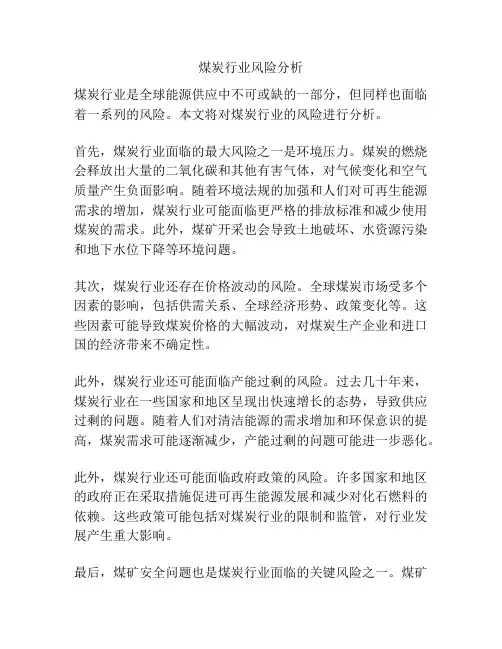 煤炭行业风险分析

煤炭行业是全球能源供应中不可或缺的一部分，但同样也面临着一系列的风险。本文将对煤炭行业的风险进行分析。

首先，煤炭行业面临的最大风险之一是环境压力。煤炭的燃烧会释放出大量的二氧化碳和其他有害气体，对气候变化和空气质量产生负面影响。随着环境法规的加强和人们对可再生能源需求的增加，煤炭行业可能面临更严格的排放标准和减少使用煤炭的需求。此外，煤矿开采也会导致土地破坏、水资源污染和地下水位下降等环境问题。

其次，煤炭行业还存在价格波动的风险。全球煤炭市场受多个因素的影响，包括供需关系、全球经济形势、政策变化等。这些因素可能导致煤炭价格的大幅波动，对煤炭生产企业和进口国的经济带来不确定性。

此外，煤炭行业还可能面临产能过剩的风险。过去几十年来，煤炭行业在一些国家和地区呈现出快速增长的态势，导致供应过剩的问题。随着人们对清洁能源的需求增加和环保意识的提高，煤炭需求可能逐渐减少，产能过剩的问题可能进一步恶化。

此外，煤炭行业还可能面临政府政策的风险。许多国家和地区的政府正在采取措施促进可再生能源发展和减少对化石燃料的依赖。这些政策可能包括对煤炭行业的限制和监管，对行业发展产生重大影响。

最后，煤矿安全问题也是煤炭行业面临的关键风险之一。煤矿